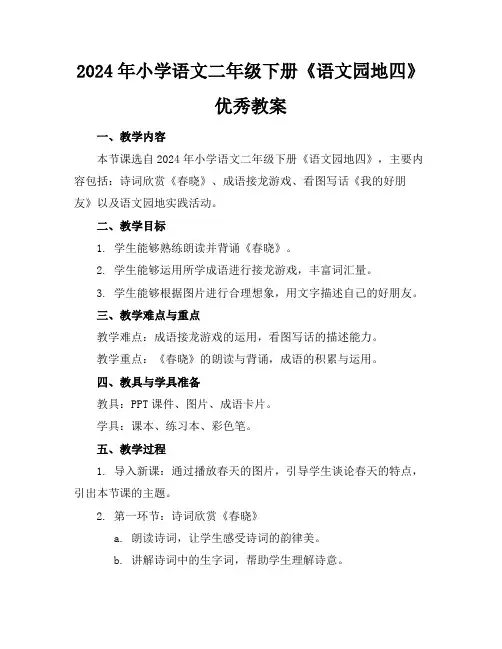 2024年小学语文二年级下册《语文园地四》优秀教案

一、教学内容

本节课选自2024年小学语文二年级下册《语文园地四》，主要内容包括：诗词欣赏《春晓》、成语接龙游戏、看图写话《我的好朋友》以及语文园地实践活动。

二、教学目标

1. 学生能够熟练朗读并背诵《春晓》。

2. 学生能够运用所学成语进行接龙游戏，丰富词汇量。

3. 学生能够根据图片进行合理想象，用文字描述自己的好朋友。

三、教学难点与重点

教学难点：成语接龙游戏的运用，看图写话的描述能力。

教学重点：《春晓》的朗读与背诵，成语的积累与运用。

四、教具与学具准备

教具：PPT课件、图片、成语卡片。

学具：课本、练习本、彩色笔。

五、教学过程

1. 导入新课：通过播放春天的图片，引导学生谈论春天的特点，引出本节课的主题。

2. 第一环节：诗词欣赏《春晓》

a. 朗读诗词，让学生感受诗词的韵律美。

b. 讲解诗词中的生字词，帮助学生理解诗意。